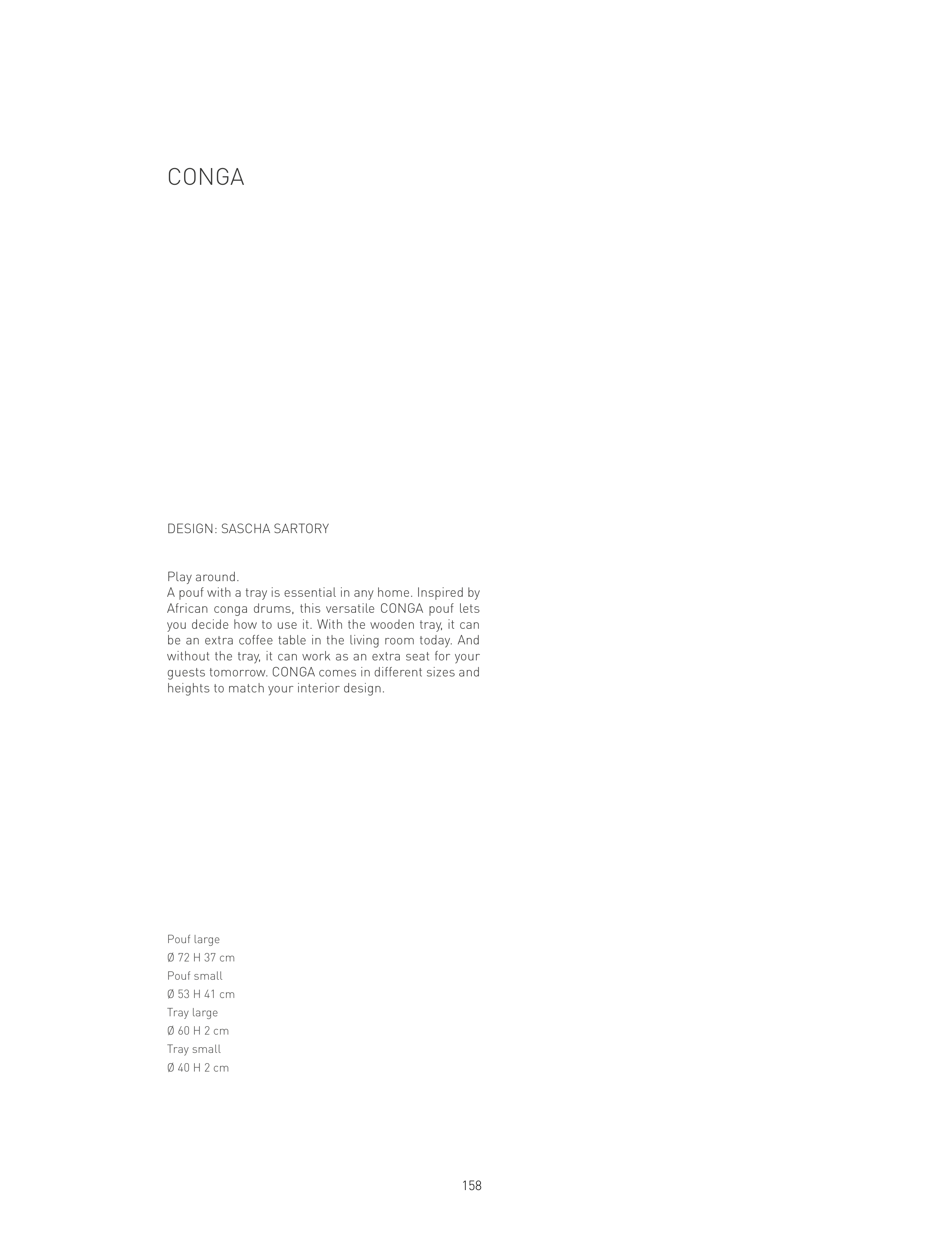 CONGA

DESIGN: SASCHA SARTORY

Play around.
A pouf with a tray is essential in any home. Inspired by African conga drums, this versatile CONGA pouf lets you decide how to use it. With the wooden tray, it can be an extra coffee table in the living room today. And without the tray, it can work as an extra seat for your guests tomorrow. CONGA comes in different sizes and heights to match your interior design.

Pouf large
Ø 72 H 37 cm
Pouf small
Ø 53 H 41 cm
Tray large
Ø 60 H 2 cm
Tray small
Ø 40 H 2 cm

158